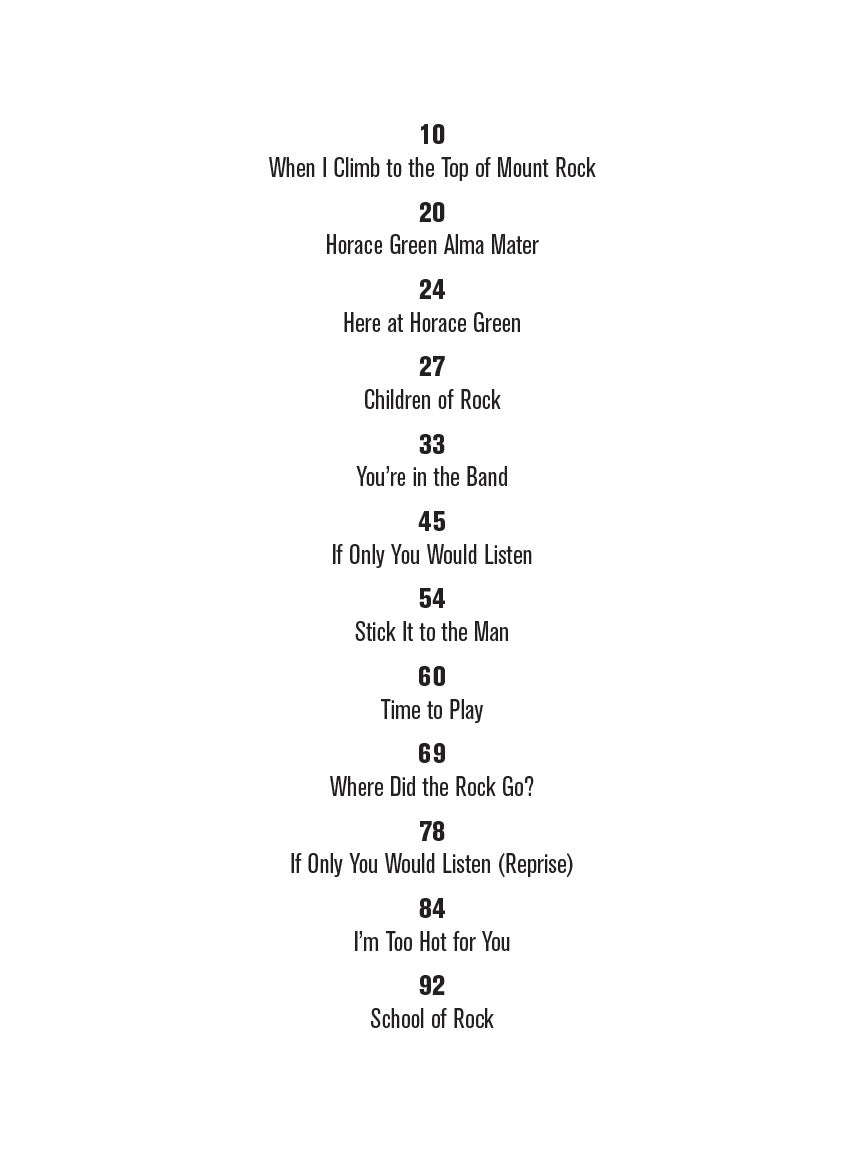 10
When I Climb to the Top of Mount Rock

20
Horace Green Alma Mater

24
Here at Horace Green

27
Children of Rock

33
You're in the Band

45
If Only You Would Listen

54
Stick It to the Man

60
Time to Play

69
Where Did the Rock Go?

78
If Only You Would Listen (Reprise)

84
I'm Too Hot for You

92
School of Rock